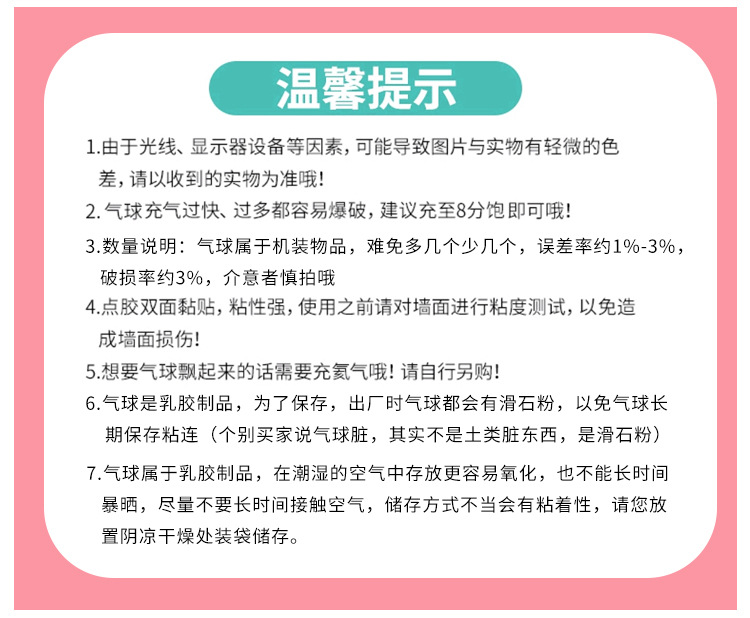 温馨提示

1.由于光线、显示器设备等因素，可能导致图片与实物有轻微的色差，请以收到的实物为准哦！

2.气球充气过快、过多都容易爆破，建议充至8分饱即可哦！

3.数量说明：气球属于机装物品，难免多几个少几个，误差率约1%-3%，破损率约3%，介意者慎拍哦

4.点胶双面黏贴，粘性强，使用之前请对墙面进行粘度测试，以免造成墙面损伤！

5.想要气球飘起来的话需要充氦气哦！请自行另购！

6.气球是乳胶制品，为了保存，出厂时气球都会有滑石粉，以免气球长期保存粘连（个别买家说气球脏，其实不是土类脏东西，是滑石粉）

7.气球属于乳胶制品，在潮湿的空气中存放更容易氧化，也不能长时间暴晒，尽量不要长时间接触空气，储存方式不当会有粘着性，请您放置阴凉干燥处装袋储存。